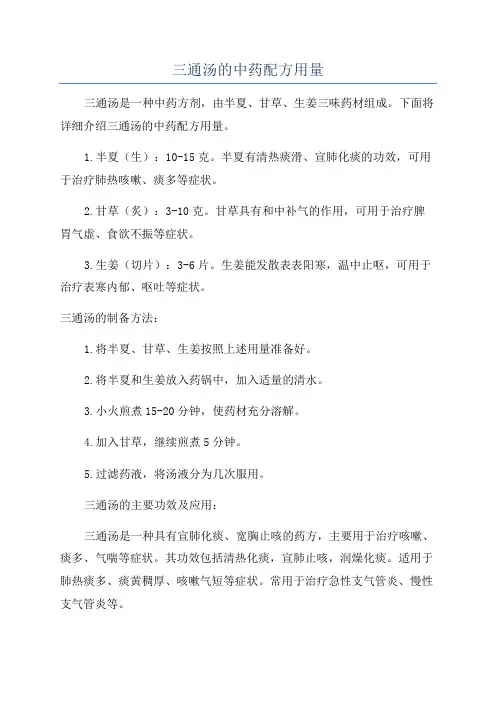 三通汤的中药配方用量

三通汤是一种中药方剂，由半夏、甘草、生姜三味药材组成。下面将详细介绍三通汤的中药配方用量。

1.半夏（生）：10-15克。半夏有清热痰滑、宣肺化痰的功效，可用于治疗肺热咳嗽、痰多等症状。

2.甘草（炙）：3-10克。甘草具有和中补气的作用，可用于治疗脾胃气虚、食欲不振等症状。

3.生姜（切片）：3-6片。生姜能发散表表阳寒，温中止呕，可用于治疗表寒内郁、呕吐等症状。

三通汤的制备方法：

1.将半夏、甘草、生姜按照上述用量准备好。

2.将半夏和生姜放入药锅中，加入适量的清水。

3.小火煎煮15-20分钟，使药材充分溶解。

4.加入甘草，继续煎煮5分钟。

5.过滤药液，将汤液分为几次服用。

三通汤的主要功效及应用：

三通汤是一种具有宣肺化痰、宽胸止咳的药方，主要用于治疗咳嗽、痰多、气喘等症状。其功效包括清热化痰，宣肺止咳，润燥化痰。适用于肺热痰多、痰黄稠厚、咳嗽气短等症状。常用于治疗急性支气管炎、慢性支气管炎等。